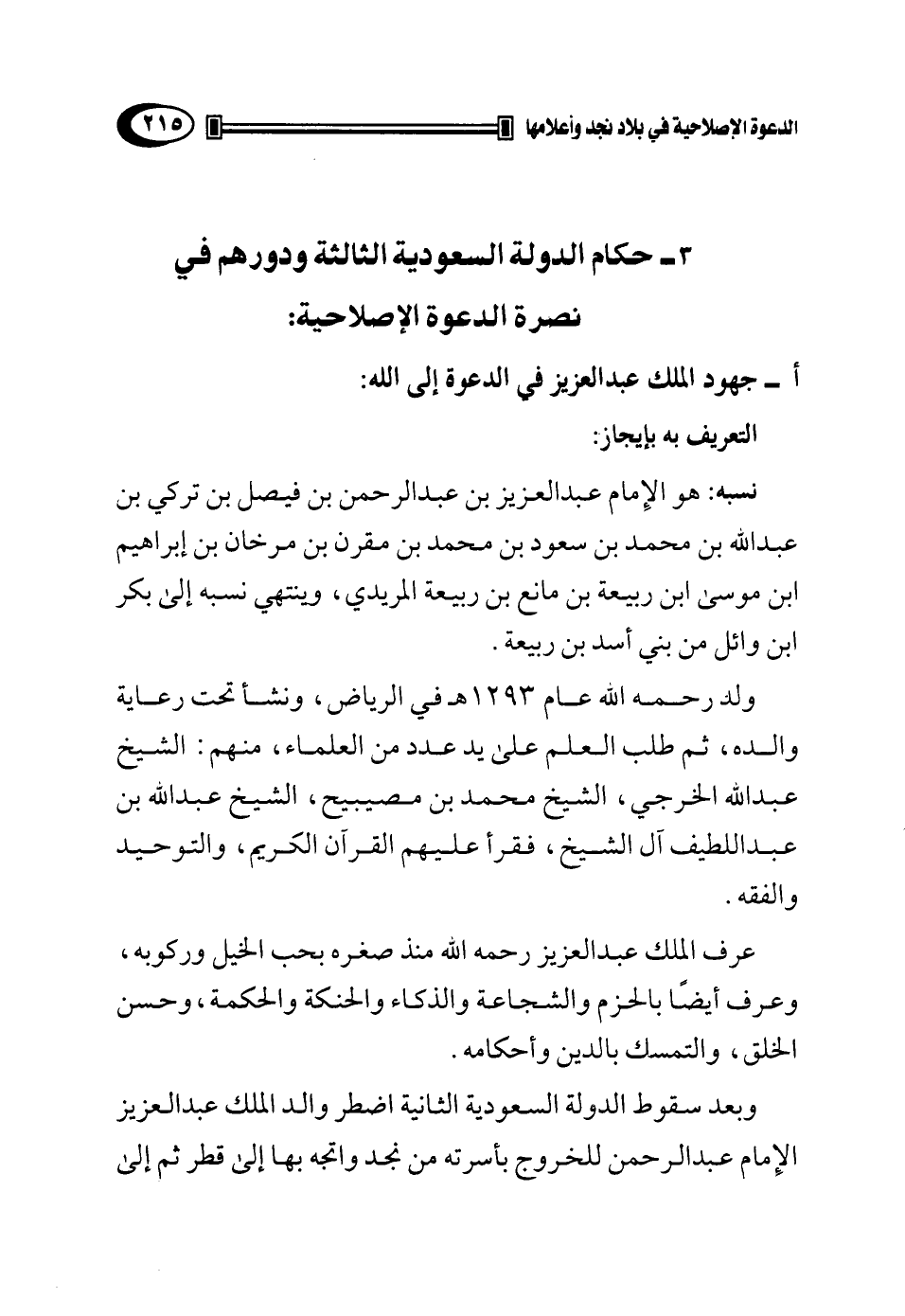 الدعوة الإصلاحية في بلاد نجد وأعلامها ٢١٥

٣ـ حكام الدولة السعودية الثالثة ودورهم في نصرة الدعوة الإصلاحية:

أ ـ جهود الملك عبدالعزيز في الدعوة إلى الله:

التعريف به بإيجاز:

نسبه: هو الإمام عبدالعزيز بن عبدالرحمن بن فيصل بن تركي بن عبدالله بن محمد بن سعود بن محمد بن مقرن بن مرخان بن إبراهيم ابن موسىٰ ابن ربيعة بن مانع بن ربيعة المريدي، وينتهي نسبه إلىٰ بكر ابن وائل من بني أسد بن ربيعة.

ولد رحمه الله عام ١٢٩٣هـ في الرياض، ونشأ تحت رعاية والده، ثم طلب العلم علىٰ يد عدد من العلماء، منهم: الشيخ عبدالله الخرجي، الشيخ محمد بن مصيبيح، الشيخ عبدالله بن عبداللطيف آل الشيخ، فقرأ عليهم القرآن الكريم، والتوحيد والفقه.

عرف الملك عبدالعزيز رحمه الله منذ صغره بحب الخيل وركوبه، وعرف أيضًا بالحزم والشجاعة والذكاء والحنكة والحكمة، وحسن الخلق، والتمسك بالدين وأحكامه.

وبعد سقوط الدولة السعودية الثانية اضطر والد الملك عبدالعزيز الإمام عبدالرحمن للخروج بأسرته من نجد واتجه بها إلىٰ قطر ثم إلىٰ